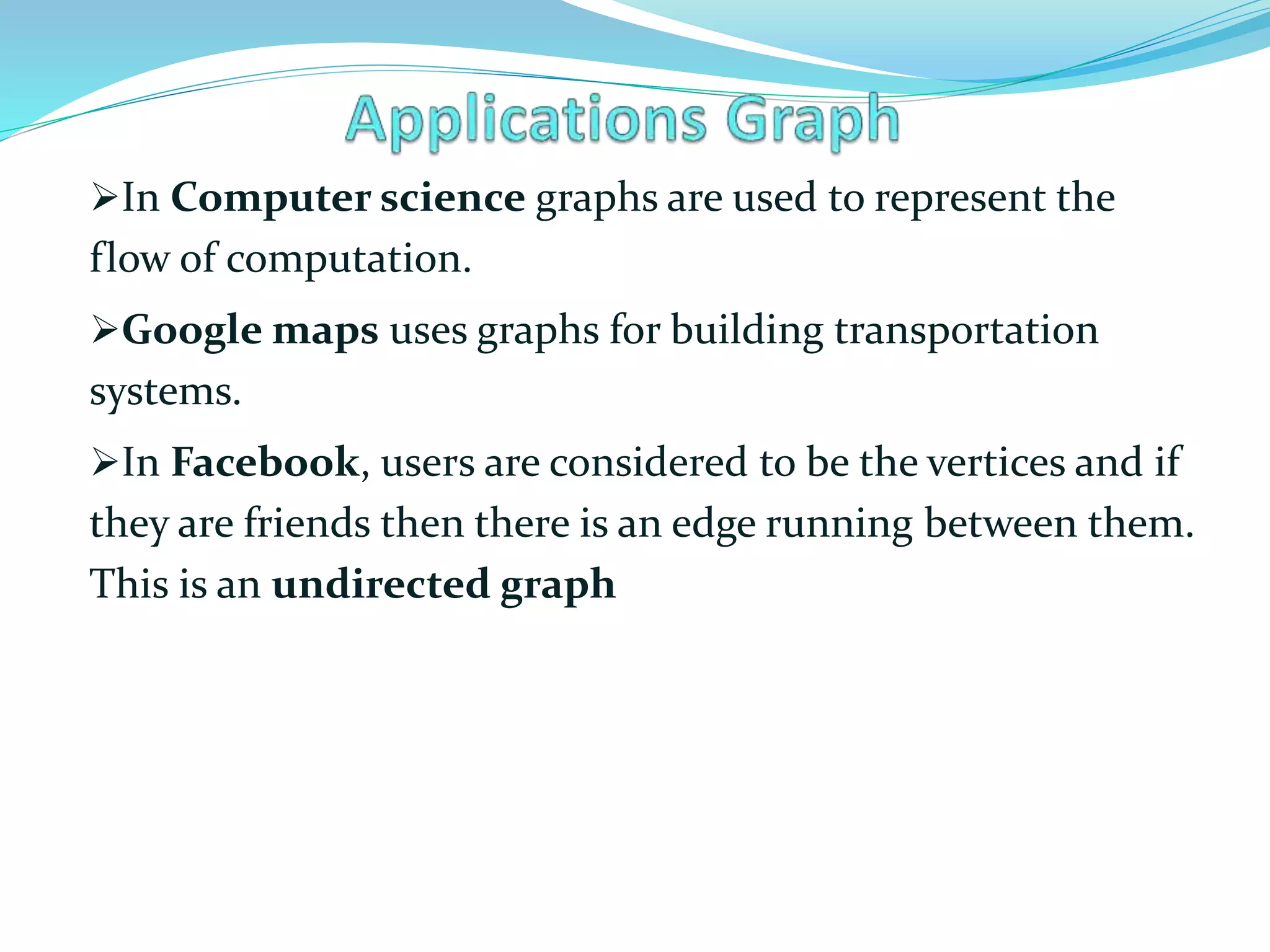 Applications Graph

➢In Computer science graphs are used to represent the flow of computation.

➢Google maps uses graphs for building transportation systems.

➢In Facebook, users are considered to be the vertices and if they are friends then there is an edge running between them. This is an undirected graph